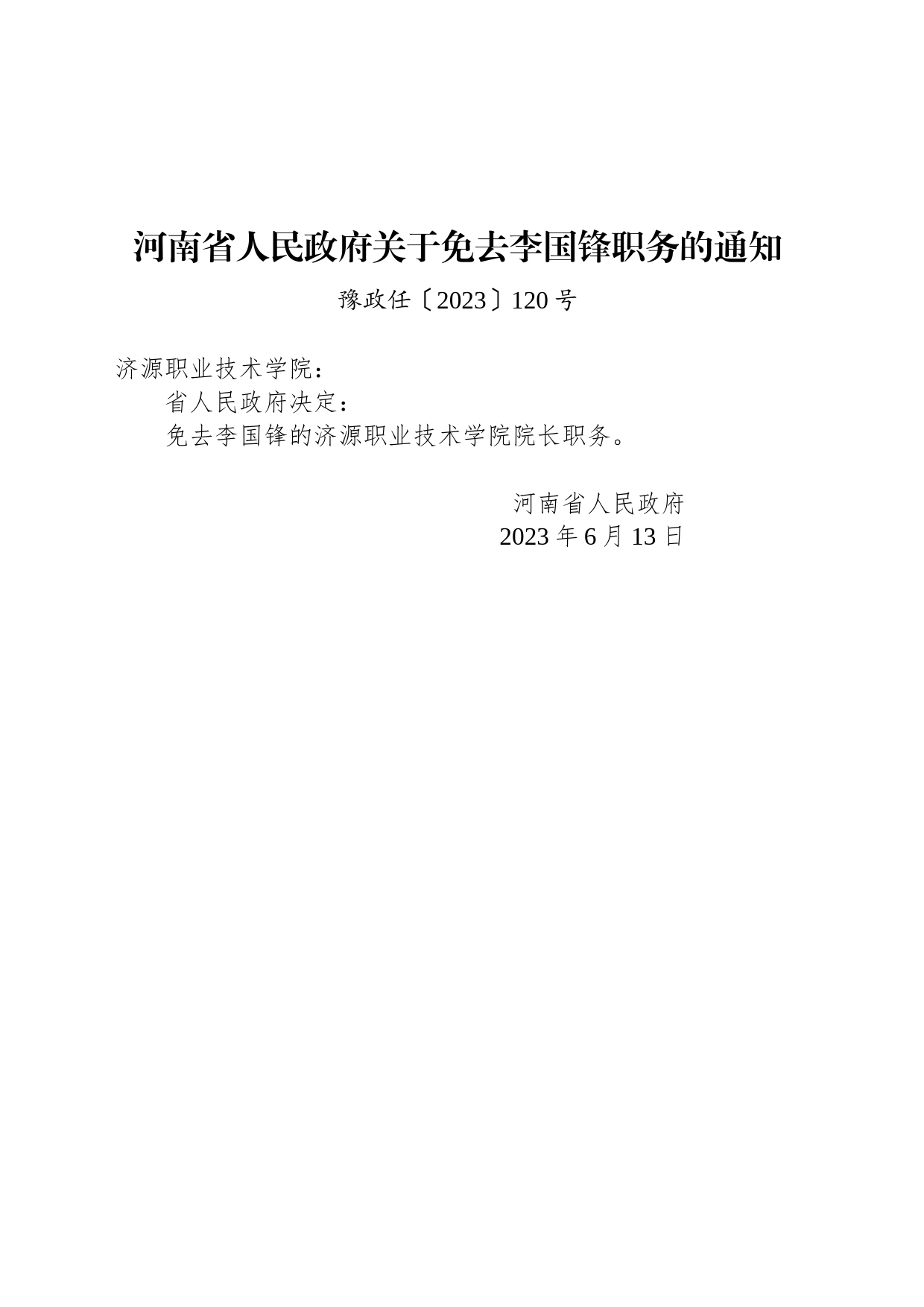 河南省人民政府关于免去李国锋职务的通知

豫政任〔2023〕120号

济源职业技术学院：

省人民政府决定：

免去李国锋的济源职业技术学院院长职务。

河南省人民政府
2023年6月13日